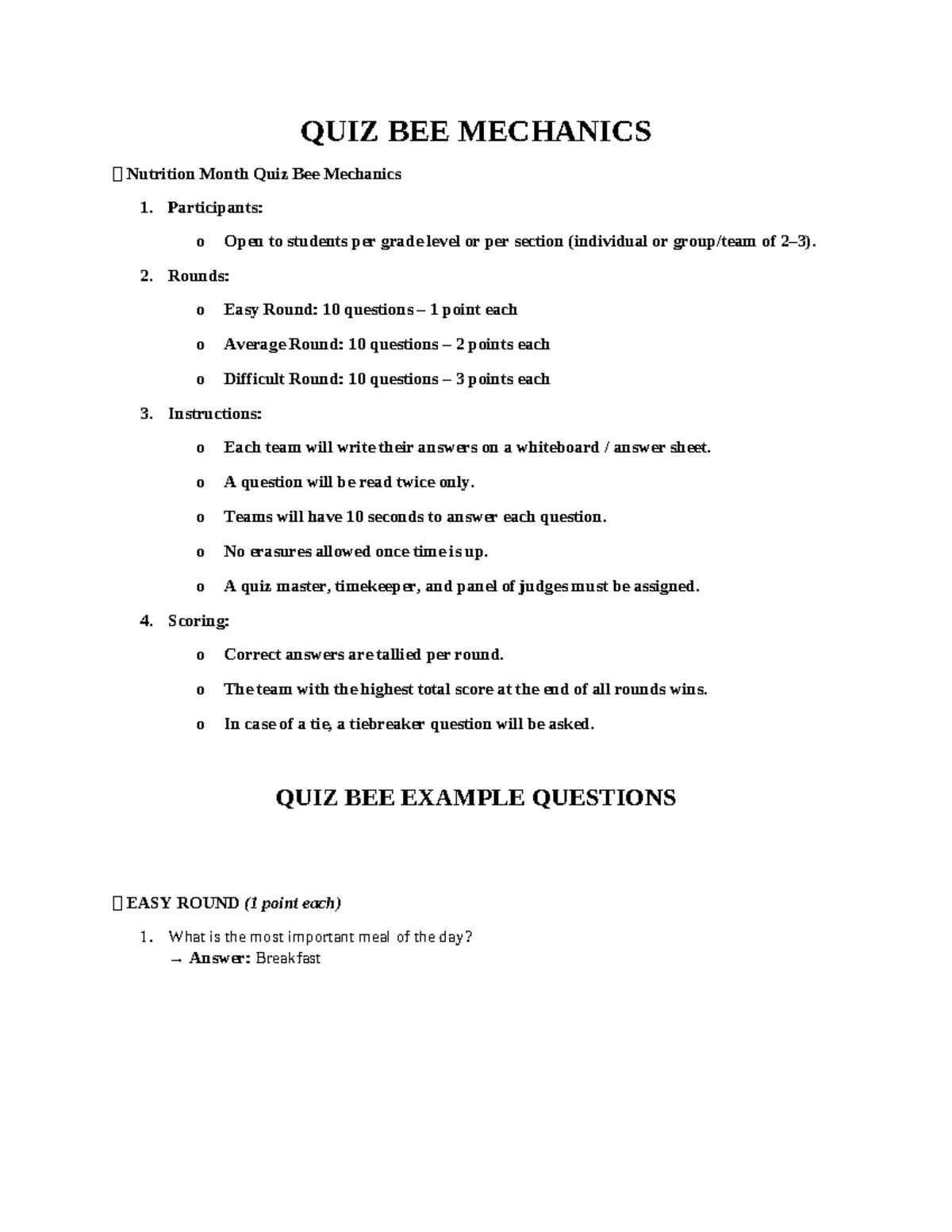 QUIZ BEE MECHANICS

 Nutrition Month Quiz Bee Mechanics

1. Participants:
o Open to students per grade level or per section (individual or group/team of 2–3).
2. Rounds:
o Easy Round: 10 questions – 1 point each
o Average Round: 10 questions – 2 points each
o Difficult Round: 10 questions – 3 points each
3. Instructions:
o Each team will write their answers on a whiteboard / answer sheet.
o A question will be read twice only.
o Teams will have 10 seconds to answer each question.
o No erasures allowed once time is up.
o A quiz master, timekeeper, and panel of judges must be assigned.
4. Scoring:
o Correct answers are tallied per round.
o The team with the highest total score at the end of all rounds wins.
o In case of a tie, a tiebreaker question will be asked.

QUIZ BEE EXAMPLE QUESTIONS

 EASY ROUND (1 point each)

1. What is the most important meal of the day?
→ Answer: Breakfast